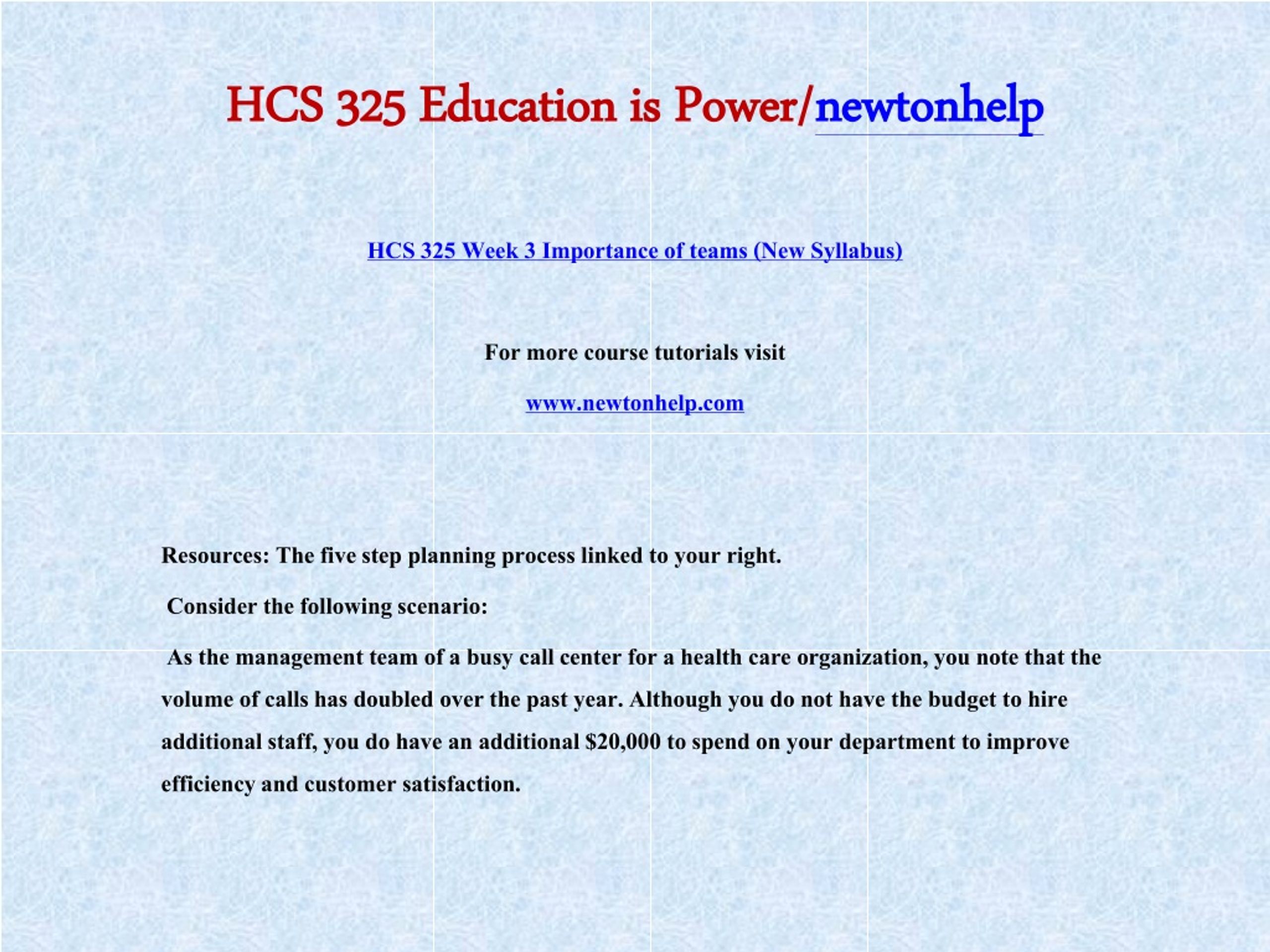 HCS 325 Education is Power/newtonhelp

HCS 325 Week 3 Importance of teams (New Syllabus)

For more course tutorials visit

www.newtonhelp.com

Resources: The five step planning process linked to your right.

Consider the following scenario:

As the management team of a busy call center for a health care organization, you note that the volume of calls has doubled over the past year. Although you do not have the budget to hire additional staff, you do have an additional \$20,000 to spend on your department to improve efficiency and customer satisfaction.